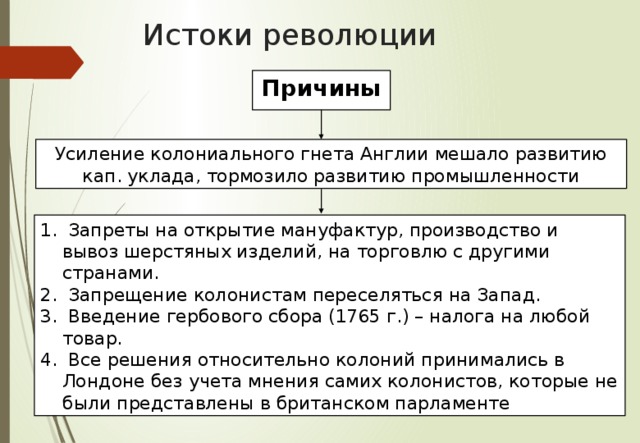 Истоки революции

Причины

Усиление колониального гнета Англии мешало развитию кап. уклада, тормозило развитию промышленности

1. Запреты на открытие мануфактур, производство и вывоз шерстяных изделий, на торговлю с другими странами.
2. Запрещение колонистам переселяться на Запад.
3. Введение гербового сбора (1765 г.) – налога на любой товар.
4. Все решения относительно колоний принимались в Лондоне без учета мнения самих колонистов, которые не были представлены в британском парламенте